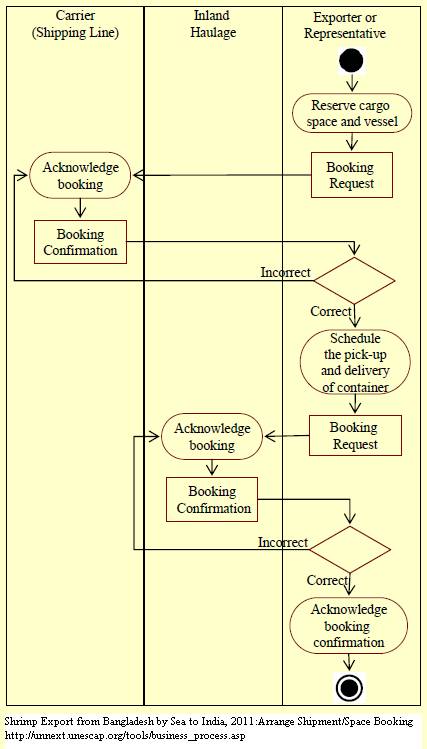 Carrier (Shipping Line)

Inland Haulage

Exporter or Representative

Reserve cargo space and vessel

Booking Request

Acknowledge booking

Booking Confirmation

Incorrect

Correct

Schedule the pick-up and delivery of container

Booking Request

Acknowledge booking

Booking Confirmation

Incorrect

Correct

Acknowledge booking confirmation

Shrimp Export from Bangladesh by Sea to India, 2011:Arrange Shipment/Space Booking
http://unnext.unescap.org/tools/business_process.asp